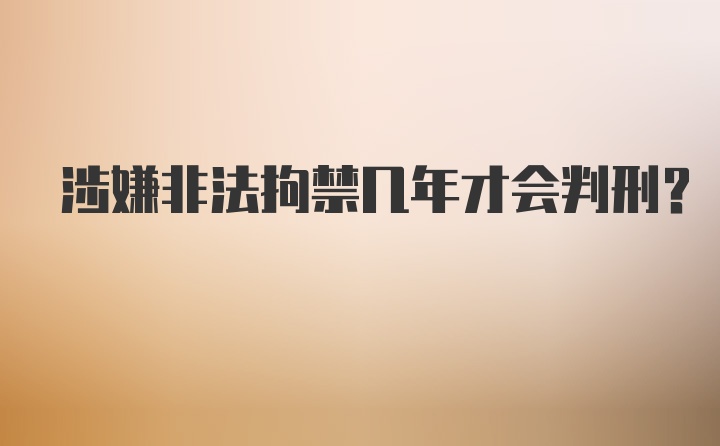 涉嫌非法拘禁几年才会判刑?